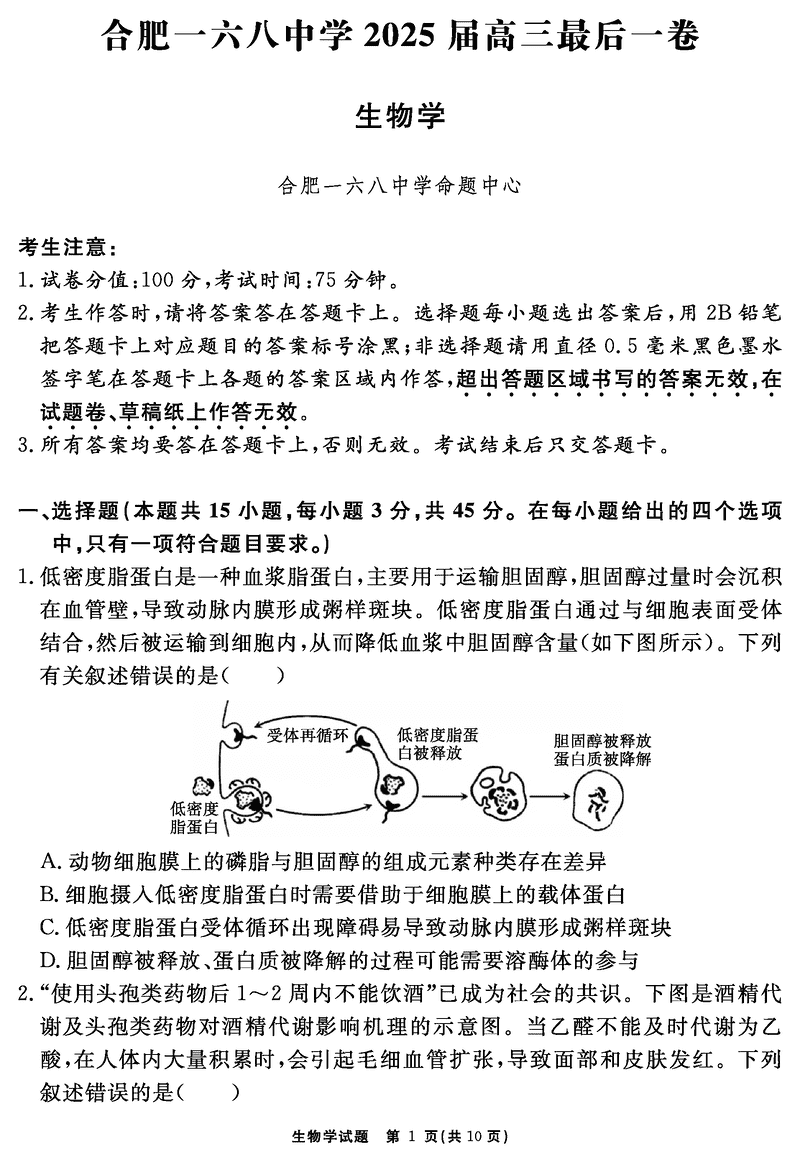 合肥一六八中学 2025 届高三最后一卷

生物学

合肥一六八中学命题中心

考生注意：
1. 试卷分值：100 分，考试时间：75 分钟。
2. 考生作答时，请将答案答在答题卡上。选择题每小题选出答案后，用 2B 铅笔把答题卡上对应题目的答案标号涂黑；非选择题请用直径 0.5 毫米黑色墨水签字笔在答题卡上各题的答案区域内作答，超出答题区域书写的答案无效，在试题卷、草稿纸上作答无效。
3. 所有答案均要答在答题卡上，否则无效。考试结束后只交答题卡。

一、选择题（本题共 15 小题，每小题 3 分，共 45 分。在每小题给出的四个选项中，只有一项符合题目要求。）
1. 低密度脂蛋白是一种血浆脂蛋白，主要用于运输胆固醇，胆固醇过量时会沉积在血管壁，导致动脉内膜形成粥样斑块。低密度脂蛋白通过与细胞表面受体结合，然后被运输到细胞内，从而降低血浆中胆固醇含量（如下图所示）。下列有关叙述错误的是（　　）

受体再循环
低密度脂蛋白被释放
胆固醇被释放 蛋白质被降解
低密度脂蛋白

A. 动物细胞膜上的磷脂与胆固醇的组成元素种类存在差异
B. 细胞摄入低密度脂蛋白时需要借助于细胞膜上的载体蛋白
C. 低密度脂蛋白受体循环出现障碍易导致动脉内膜形成粥样斑块
D. 胆固醇被释放、蛋白质被降解的过程可能需要溶酶体的参与
2. “使用头孢类药物后 1～2 周内不能饮酒”已成为社会的共识。下图是酒精代谢及头孢类药物对酒精代谢影响机理的示意图。当乙醛不能及时代谢为乙酸，在人体内大量积累时，会引起毛细血管扩张，导致面部和皮肤发红。下列叙述错误的是（　　）

生物学试题　第 1 页（共 10 页）